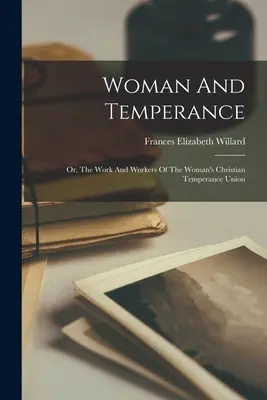 Woman And Temperance

Frances Elizabeth Willard

Or, The Work And Workers Of The Woman's Christian Temperance Union